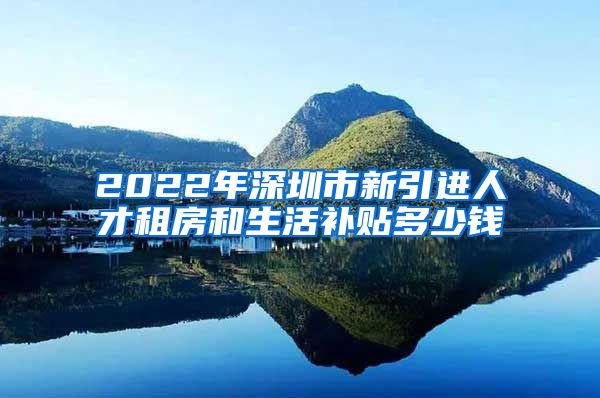 2022年深圳市新引进人才租房和生活补贴多少钱